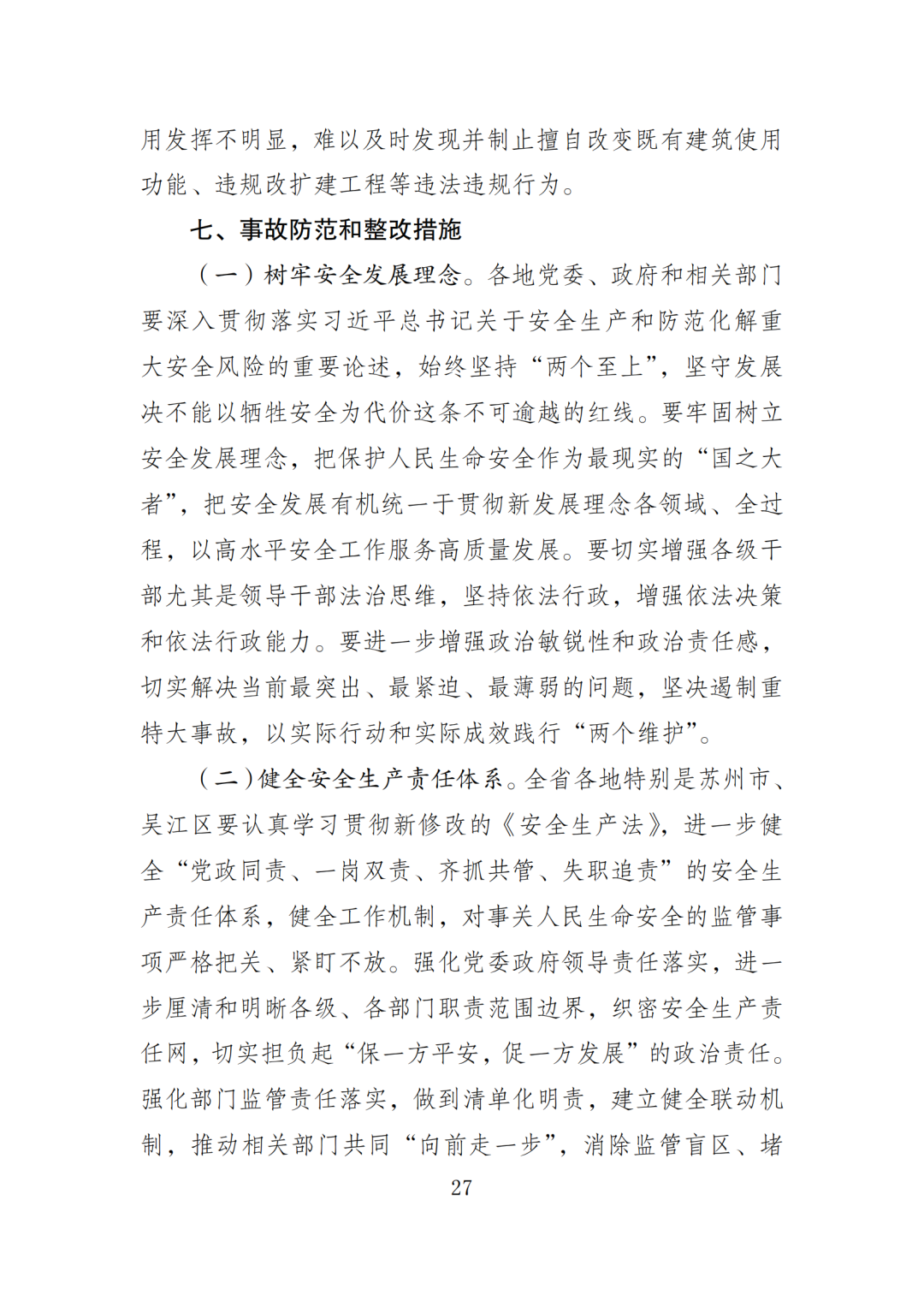 用发挥不明显，难以及时发现并制止擅自改变既有建筑使用功能、违规改扩建工程等违法违规行为。

七、事故防范和整改措施

（一）树牢安全发展理念。各地党委、政府和相关部门要深入贯彻落实习近平总书记关于安全生产和防范化解重大安全风险的重要论述，始终坚持“两个至上”，坚守发展决不能以牺牲安全为代价这条不可逾越的红线。要牢固树立安全发展理念，把保护人民生命安全作为最现实的“国之大者”，把安全发展有机统一于贯彻新发展理念各领域、全过程，以高水平安全工作服务高质量发展。要切实增强各级干部尤其是领导干部法治思维，坚持依法行政，增强依法决策和依法行政能力。要进一步增强政治敏锐性和政治责任感，切实解决当前最突出、最紧迫、最薄弱的问题，坚决遏制重特大事故，以实际行动和实际成效践行“两个维护”。

（二）健全安全生产责任体系。全省各地特别是苏州市、吴江区要认真学习贯彻新修改的《安全生产法》，进一步健全“党政同责、一岗双责、齐抓共管、失职追责”的安全生产责任体系，健全工作机制，对事关人民生命安全的监管事项严格把关、紧盯不放。强化党委政府领导责任落实，进一步厘清和明晰各级、各部门职责范围边界，织密安全生产责任网，切实担负起“保一方平安，促一方发展”的政治责任。强化部门监管责任落实，做到清单化明责，建立健全联动机制，推动相关部门共同“向前走一步”，消除监管盲区、堵

27